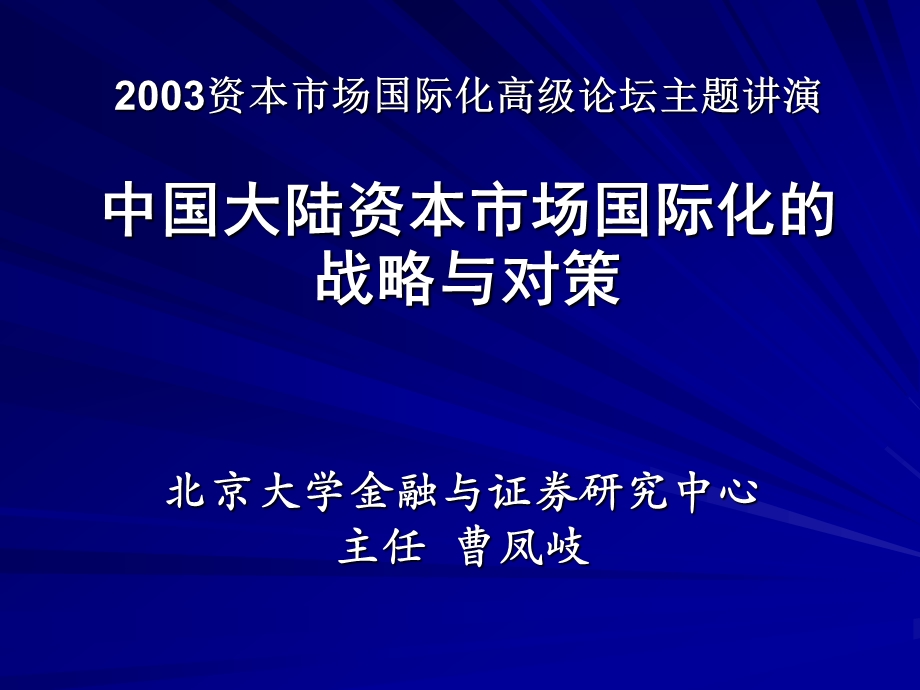 2003资本市场国际化高级论坛主题讲演

中国大陆资本市场国际化的战略与对策

北京大学金融与证券研究中心
主任 曹凤岐